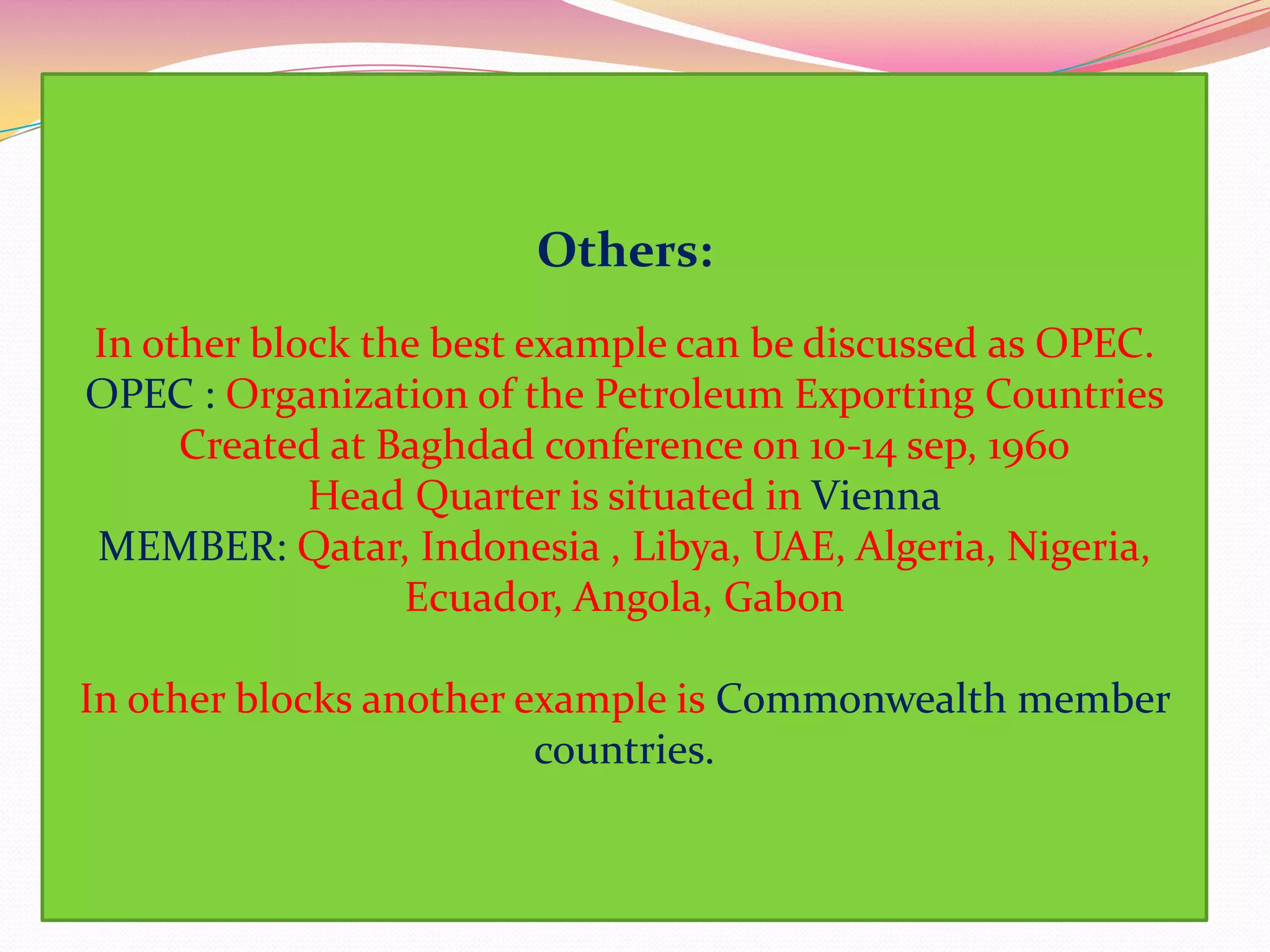 Others:

In other block the best example can be discussed as OPEC.
OPEC : Organization of the Petroleum Exporting Countries
Created at Baghdad conference on 10-14 sep, 1960
Head Quarter is situated in Vienna
MEMBER: Qatar, Indonesia , Libya, UAE, Algeria, Nigeria, Ecuador, Angola, Gabon

In other blocks another example is Commonwealth member countries.